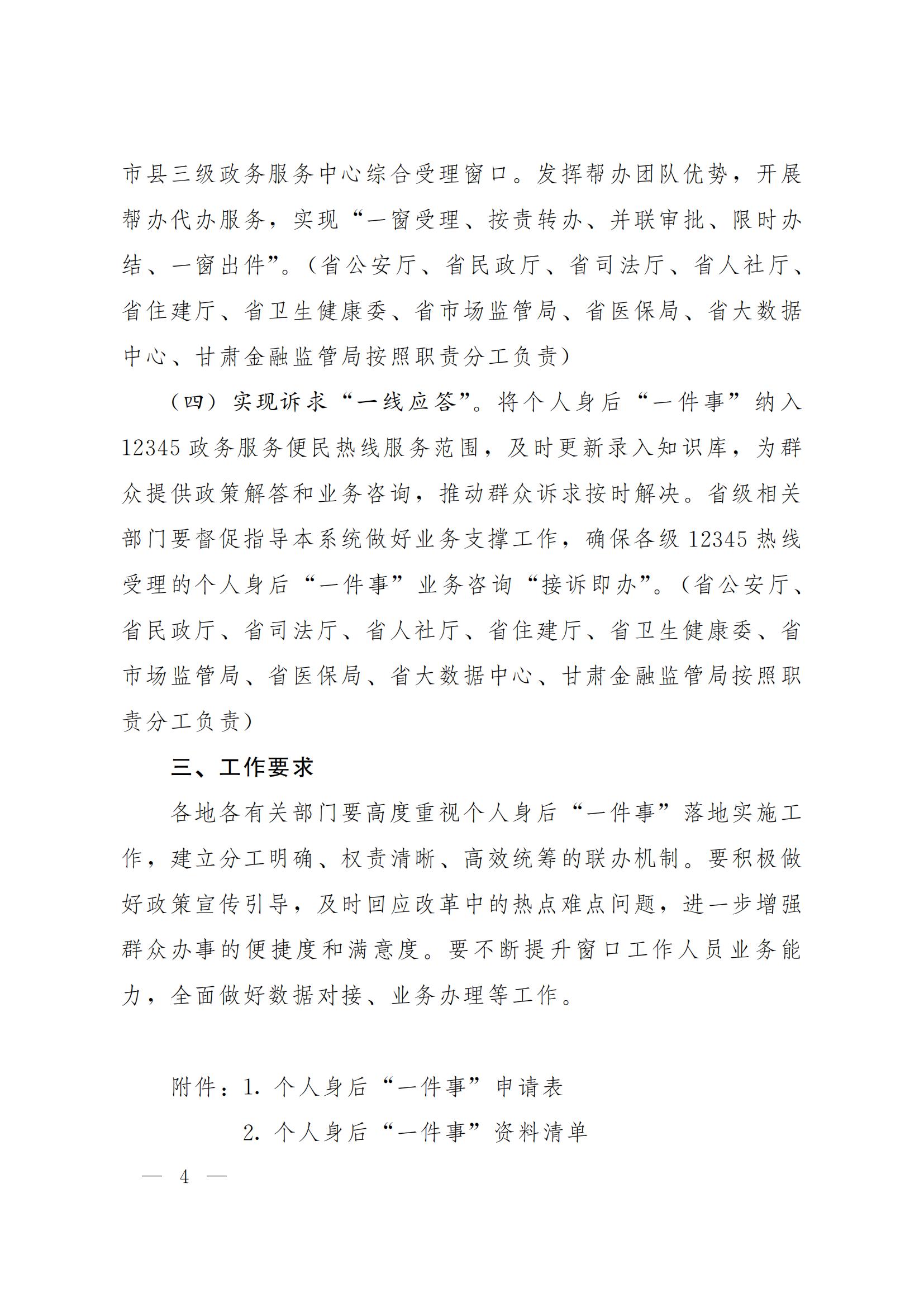 市县三级政务服务中心综合受理窗口。发挥帮办团队优势，开展帮办代办服务，实现“一窗受理、按责转办、并联审批、限时办结、一窗出件”。（省公安厅、省民政厅、省司法厅、省人社厅、省住建厅、省卫生健康委、省市场监管局、省医保局、省大数据中心、甘肃金融监管局按照职责分工负责）

（四）实现诉求“一线应答”。将个人身后“一件事”纳入12345政务服务便民热线服务范围，及时更新录入知识库，为群众提供政策解答和业务咨询，推动群众诉求按时解决。省级相关部门要督促指导本系统做好业务支撑工作，确保各级12345热线受理的个人身后“一件事”业务咨询“接诉即办”。（省公安厅、省民政厅、省司法厅、省人社厅、省住建厅、省卫生健康委、省市场监管局、省医保局、省大数据中心、甘肃金融监管局按照职责分工负责）

三、工作要求

各地各有关部门要高度重视个人身后“一件事”落地实施工作，建立分工明确、权责清晰、高效统筹的联办机制。要积极做好政策宣传引导，及时回应改革中的热点难点问题，进一步增强群众办事的便捷度和满意度。要不断提升窗口工作人员业务能力，全面做好数据对接、业务办理等工作。

附件：1. 个人身后“一件事”申请表

2. 个人身后“一件事”资料清单

— 4 —